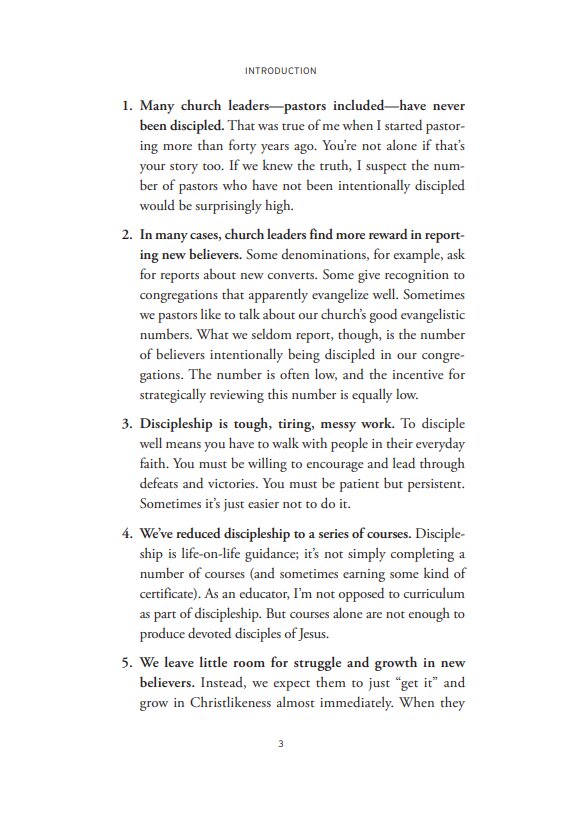 INTRODUCTION

1. Many church leaders—pastors included—have never been discipled. That was true of me when I started pastoring more than forty years ago. You're not alone if that's your story too. If we knew the truth, I suspect the number of pastors who have not been intentionally discipled would be surprisingly high.

2. In many cases, church leaders find more reward in reporting new believers. Some denominations, for example, ask for reports about new converts. Some give recognition to congregations that apparently evangelize well. Sometimes we pastors like to talk about our church's good evangelistic numbers. What we seldom report, though, is the number of believers intentionally being discipled in our congregations. The number is often low, and the incentive for strategically reviewing this number is equally low.

3. Discipleship is tough, tiring, messy work. To disciple well means you have to walk with people in their everyday faith. You must be willing to encourage and lead through defeats and victories. You must be patient but persistent. Sometimes it's just easier not to do it.

4. We've reduced discipleship to a series of courses. Discipleship is life-on-life guidance; it's not simply completing a number of courses (and sometimes earning some kind of certificate). As an educator, I'm not opposed to curriculum as part of discipleship. But courses alone are not enough to produce devoted disciples of Jesus.

5. We leave little room for struggle and growth in new believers. Instead, we expect them to just "get it" and grow in Christlikeness almost immediately. When they

3